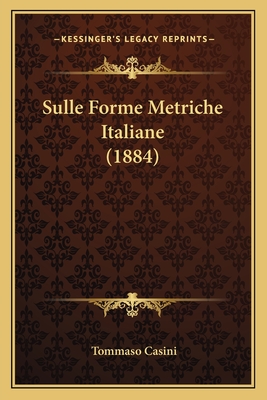 —KESSINGER'S LEGACY REPRINTS—

Sulle Forme Metriche Italiane (1884)

Tommaso Casini